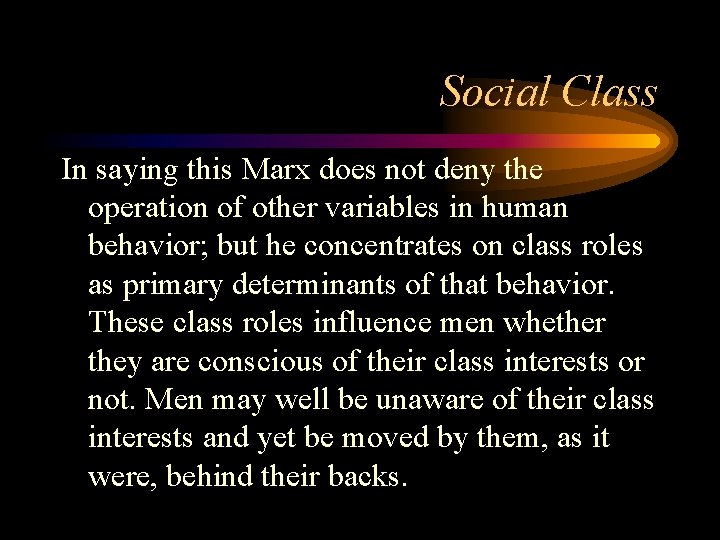 Social Class

In saying this Marx does not deny the operation of other variables in human behavior; but he concentrates on class roles as primary determinants of that behavior. These class roles influence men whether they are conscious of their class interests or not. Men may well be unaware of their class interests and yet be moved by them, as it were, behind their backs.